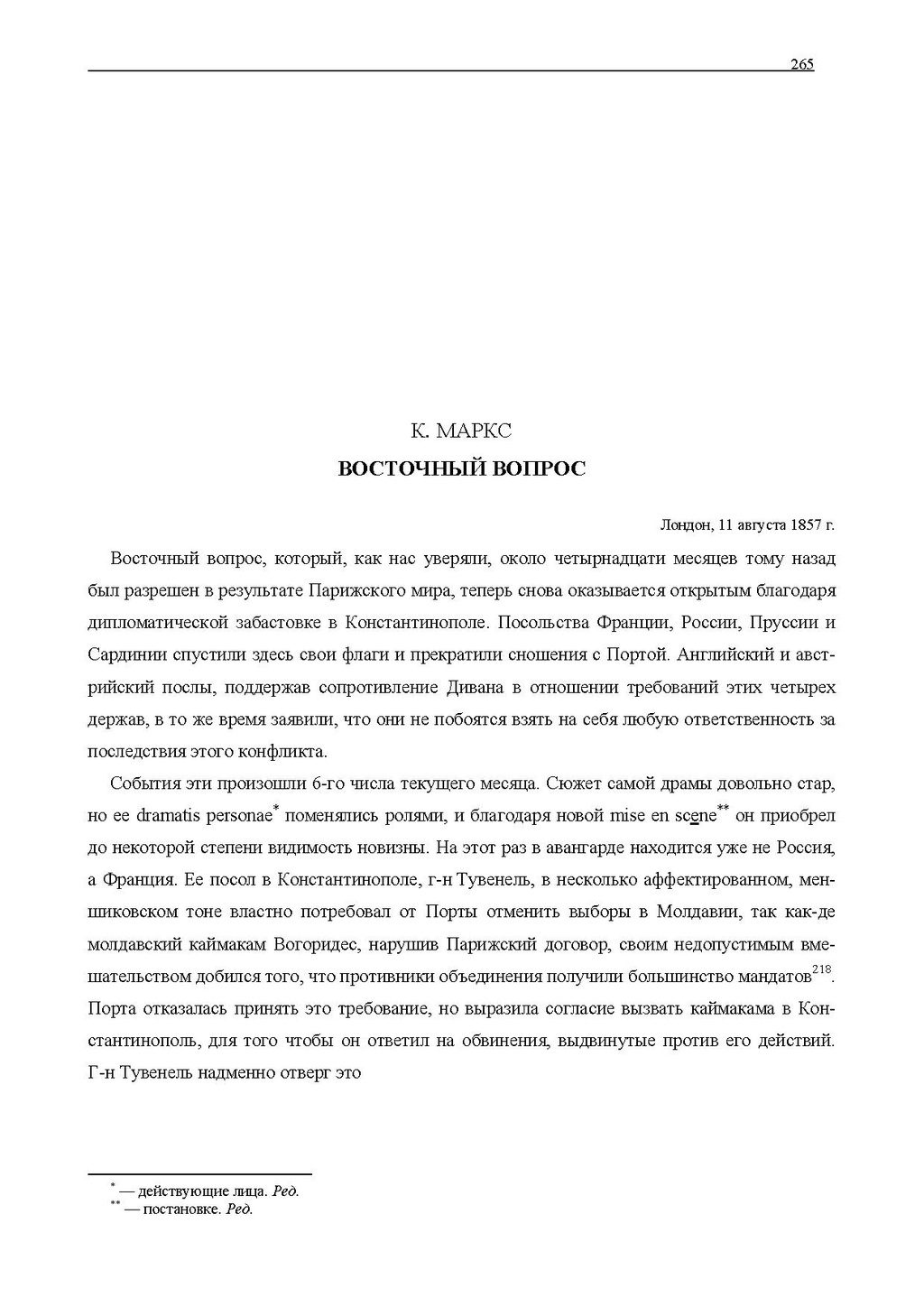 265

К. МАРКС

ВОСТОЧНЫЙ ВОПРОС

Лондон, 11 августа 1857 г.

Восточный вопрос, который, как нас уверяли, около четырнадцати месяцев тому назад был разрешен в результате Парижского мира, теперь снова оказывается открытым благодаря дипломатической забастовке в Константинополе. Посольства Франции, России, Пруссии и Сардинии спустили здесь свои флаги и прекратили сношения с Портой. Английский и австрийский послы, поддержав сопротивление Дивана в отношении требований этих четырех держав, в то же время заявили, что они не побоятся взять на себя любую ответственность за последствия этого конфликта.

События эти произошли 6-го числа текущего месяца. Сюжет самой драмы довольно стар, но ее dramatis personae* поменялись ролями, и благодаря новой mise en scene** он приобрел до некоторой степени видимость новизны. На этот раз в авангарде находится уже не Россия, а Франция. Ее посол в Константинополе, г-н Тувенель, в несколько аффектированном, меншиковском тоне властно потребовал от Порты отменить выборы в Молдавии, так как-де молдавский каймакам Вогоридес, нарушив Парижский договор, своим недопустимым вмешательством добился того, что противники объединения получили большинство мандатов$^{218}$. Порта отказалась принять это требование, но выразила согласие вызвать каймакама в Константинополь, для того чтобы он ответил на обвинения, выдвинутые против его действий. Г-н Тувенель надменно отверг это

* — действующие лица. Ред.
** — постановке. Ред.